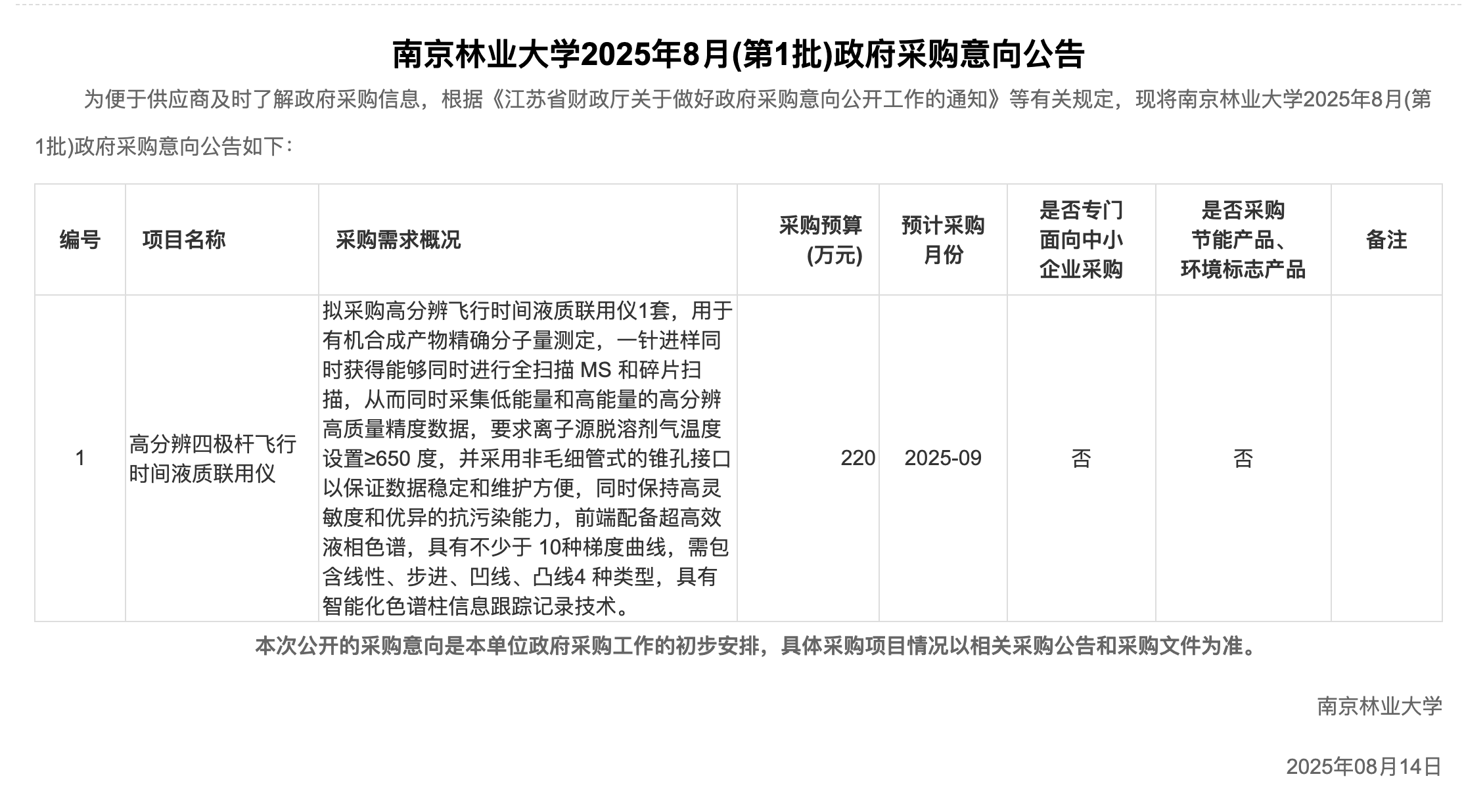 南京林业大学2025年8月(第1批)政府采购意向公告

为便于供应商及时了解政府采购信息，根据《江苏省财政厅关于做好政府采购意向公开工作的通知》等有关规定，现将南京林业大学2025年8月(第1批)政府采购意向公告如下：

| 编号 | 项目名称 | 采购需求概况 | 采购预算(万元) | 预计采购月份 | 是否专门面向中小企业采购 | 是否采购节能产品、环境标志产品 | 备注 |
|---|---|---|---|---|---|---|---|
| 1 | 高分辨四极杆飞行时间液质联用仪 | 拟采购高分辨飞行时间液质联用仪1套，用于有机合成产物精确分子量测定，一针进样同时获得能够同时进行全扫描 MS 和碎片扫描，从而同时采集低能量和高能量的高分辨高质量精度数据，要求离子源脱溶剂气温度设置≥650 度，并采用非毛细管式的锥孔接口以保证数据稳定和维护方便，同时保持高灵敏度和优异的抗污染能力，前端配备超高效液相色谱，具有不少于 10种梯度曲线，需包含线性、步进、凹线、凸线4 种类型，具有智能化色谱柱信息跟踪记录技术。 | 220 | 2025-09 | 否 | 否 | |

本次公开的采购意向是本单位政府采购工作的初步安排，具体采购项目情况以相关采购公告和采购文件为准。

南京林业大学

2025年08月14日